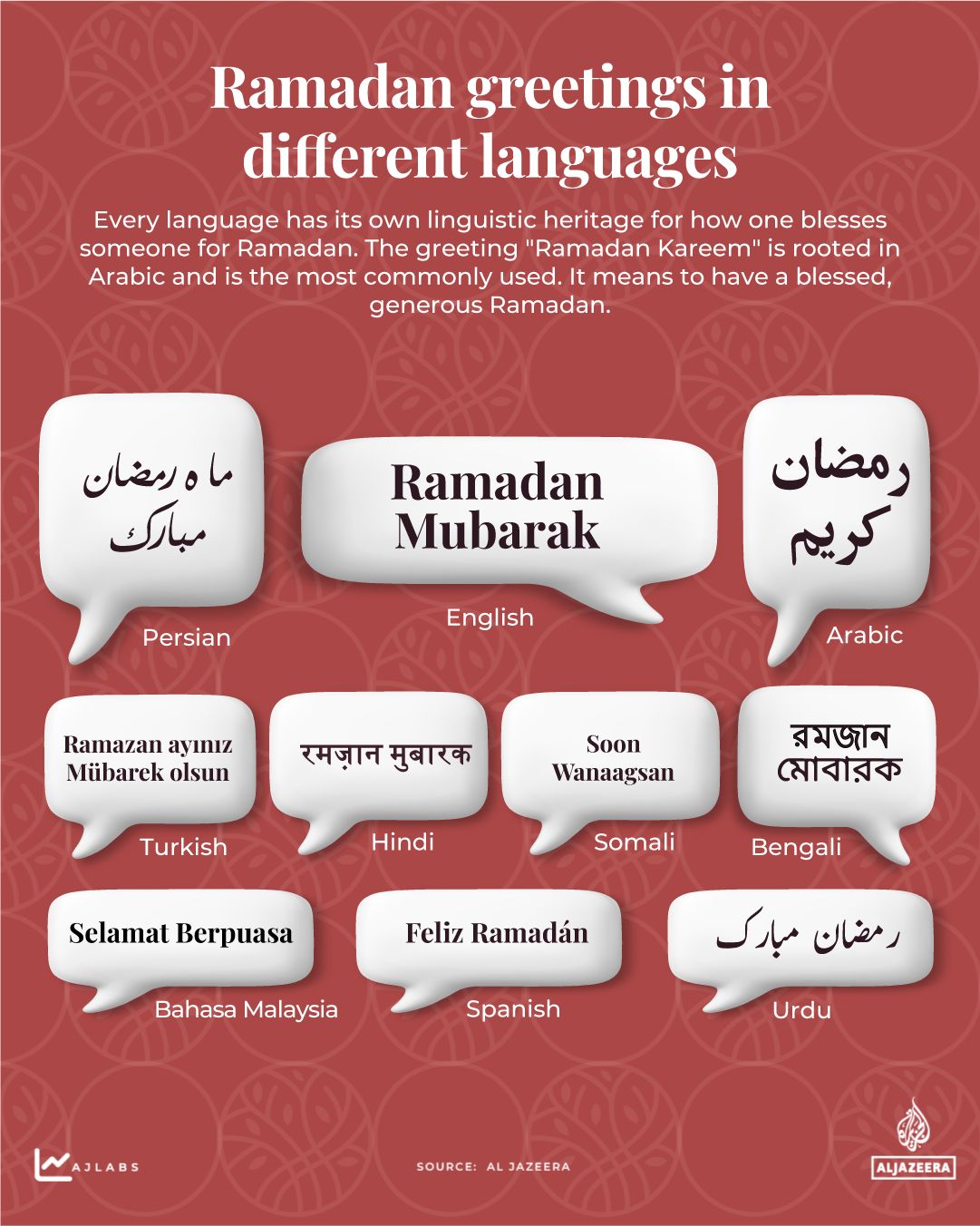 Ramadan greetings in different languages

Every language has its own linguistic heritage for how one blesses someone for Ramadan. The greeting "Ramadan Kareem" is rooted in Arabic and is the most commonly used. It means to have a blessed, generous Ramadan.

ماه رمضان مبارک
Persian

Ramadan Mubarak
English

رمضان كريم
Arabic

Ramazan ayınız Mübarek olsun
Turkish

रमज़ान मुबारक
Hindi

Soon Wanaagsan
Somali

রমজান মোবারক
Bengali

Selamat Berpuasa
Bahasa Malaysia

Feliz Ramadán
Spanish

رمضان مبارک
Urdu

AJLABS

SOURCE: AL JAZEERA

ALJAZEERA